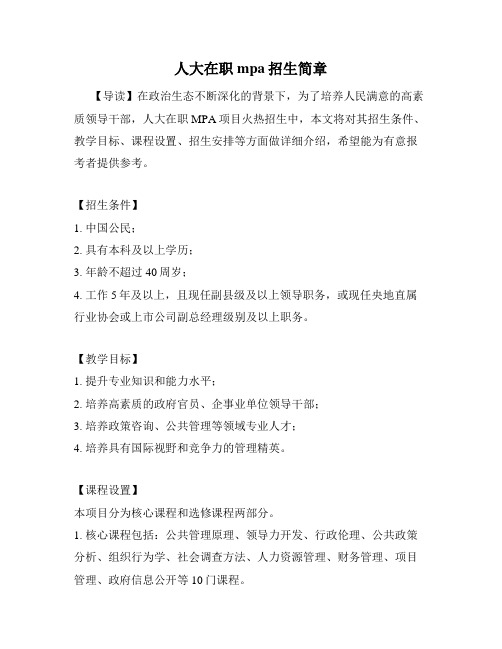 人大在职 mpa 招生简章

【导读】在政治生态不断深化的背景下，为了培养人民满意的高素质领导干部，人大在职 MPA 项目火热招生中，本文将对其招生条件、教学目标、课程设置、招生安排等方面做详细介绍，希望能为有意报考者提供参考。

【招生条件】

1. 中国公民；

2. 具有本科及以上学历；

3. 年龄不超过 40 周岁；

4. 工作 5 年及以上，且现任副县级及以上领导职务，或现任央地直属行业协会或上市公司副总经理级别及以上职务。

【教学目标】

1. 提升专业知识和能力水平；

2. 培养高素质的政府官员、企事业单位领导干部；

3. 培养政策咨询、公共管理等领域专业人才；

4. 培养具有国际视野和竞争力的管理精英。

【课程设置】

本项目分为核心课程和选修课程两部分。

1. 核心课程包括：公共管理原理、领导力开发、行政伦理、公共政策分析、组织行为学、社会调查方法、人力资源管理、财务管理、项目管理、政府信息公开等 10 门课程。